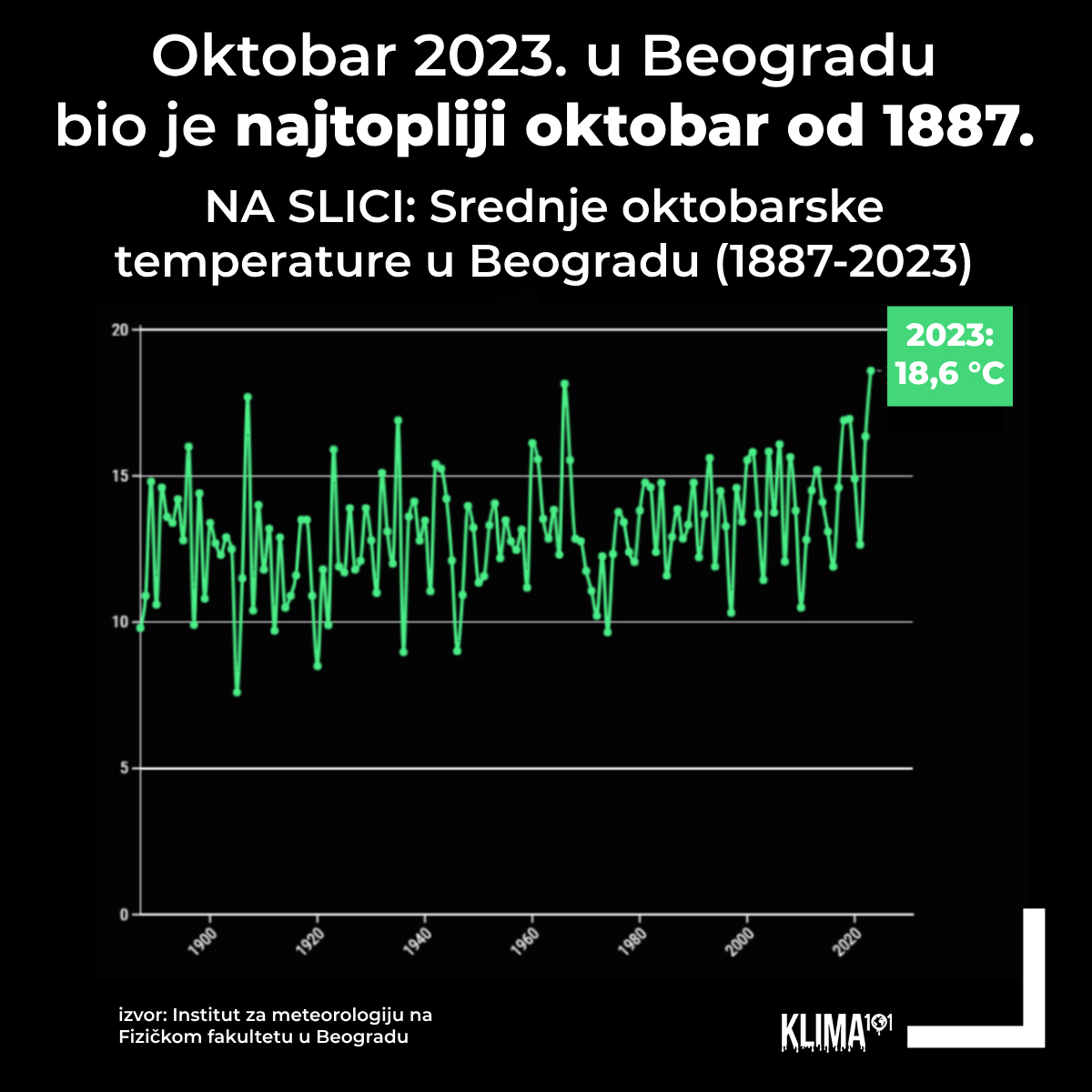 Oktobar 2023. u Beogradu bio je najtopliji oktobar od 1887.

NA SLICI: Srednje oktobarske temperature u Beogradu (1887-2023)

2023: 18,6 °C

20
15
10
5
0

1900
1920
1940
1960
1980
2000
2020

izvor: Institut za meteorologiju na Fizičkom fakultetu u Beogradu

KLIMA101